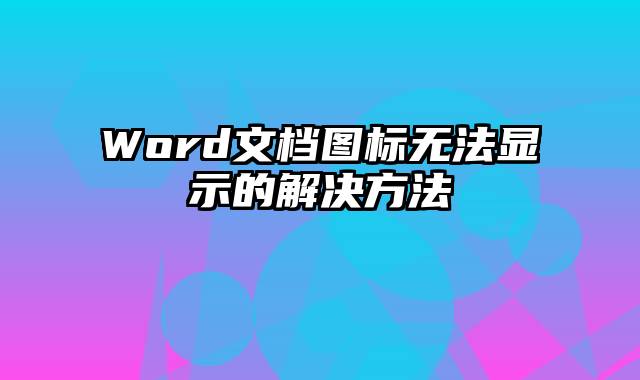 Word文档图标无法显示的解决方法